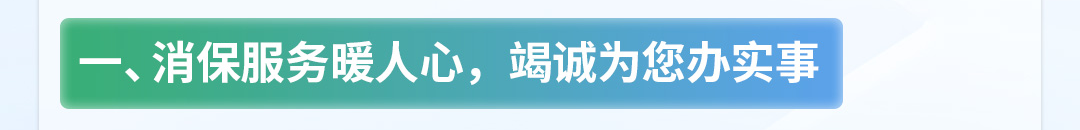 一、消保服务暖人心，竭诚为您办实事